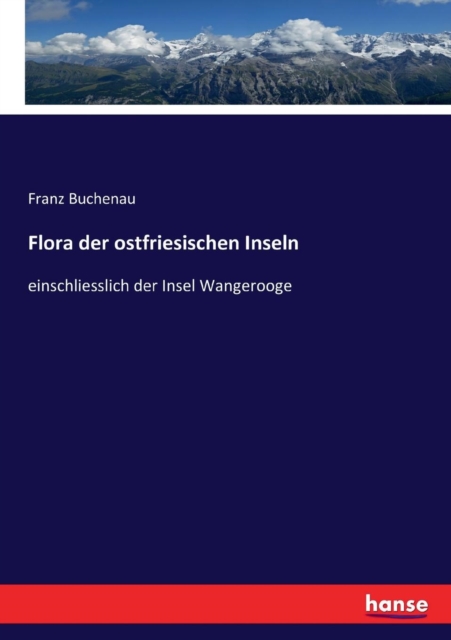 Franz Buchenau

Flora der ostfriesischen Inseln

einschliesslich der Insel Wangerooge

hanse